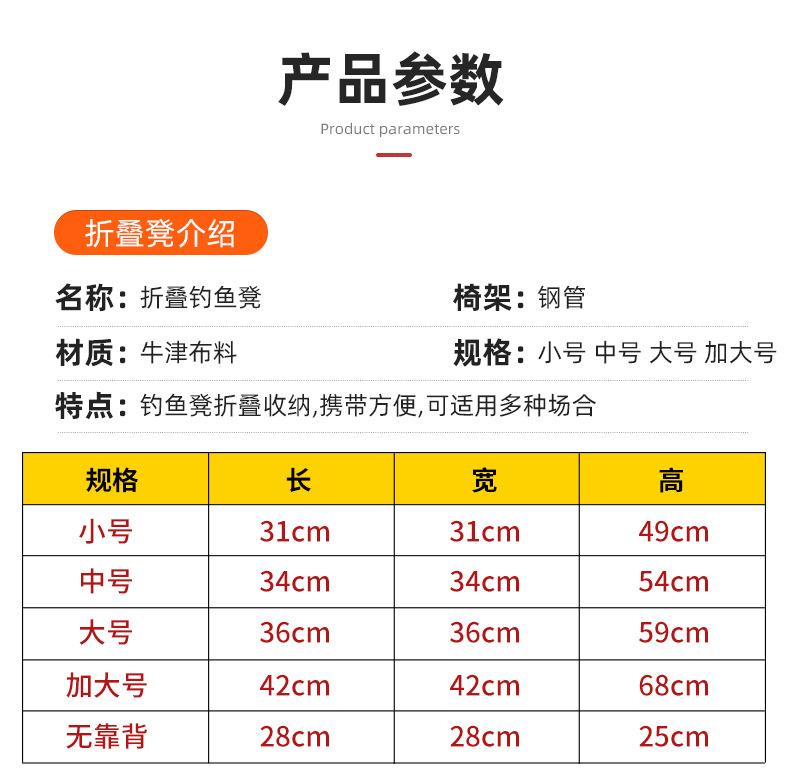 产品参数

Product parameters

折叠凳介绍

名称：折叠钓鱼凳

椅架：钢管

材质：牛津布料

规格：小号 中号 大号 加大号

特点：钓鱼凳折叠收纳,携带方便,可适用多种场合

| 规格 | 长 | 宽 | 高 |
|---|---|---|---|
| 小号 | 31cm | 31cm | 49cm |
| 中号 | 34cm | 34cm | 54cm |
| 大号 | 36cm | 36cm | 59cm |
| 加大号 | 42cm | 42cm | 68cm |
| 无靠背 | 28cm | 28cm | 25cm |